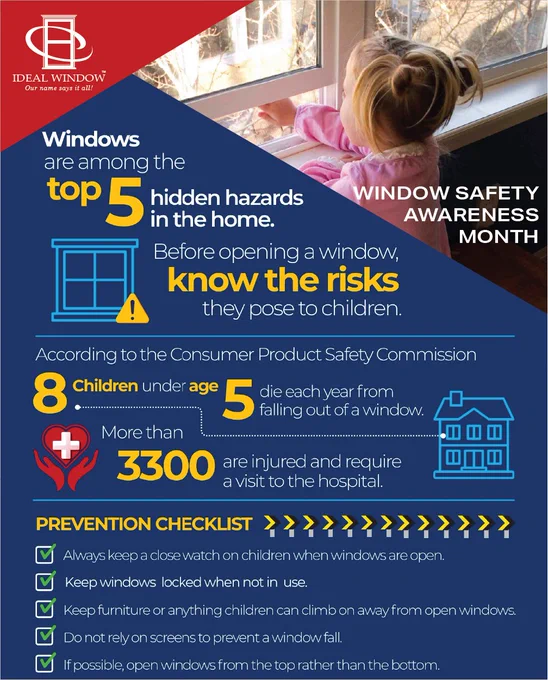 IDEAL WINDOW™
Our name says it all!

Windows are among the top 5 hidden hazards in the home.

WINDOW SAFETY AWARENESS MONTH

Before opening a window, know the risks they pose to children.

According to the Consumer Product Safety Commission

8 Children under age 5 die each year from falling out of a window.

More than 3300 are injured and require a visit to the hospital.

PREVENTION CHECKLIST

Always keep a close watch on children when windows are open.

Keep windows locked when not in use.

Keep furniture or anything children can climb on away from open windows.

Do not rely on screens to prevent a window fall.

If possible, open windows from the top rather than the bottom.